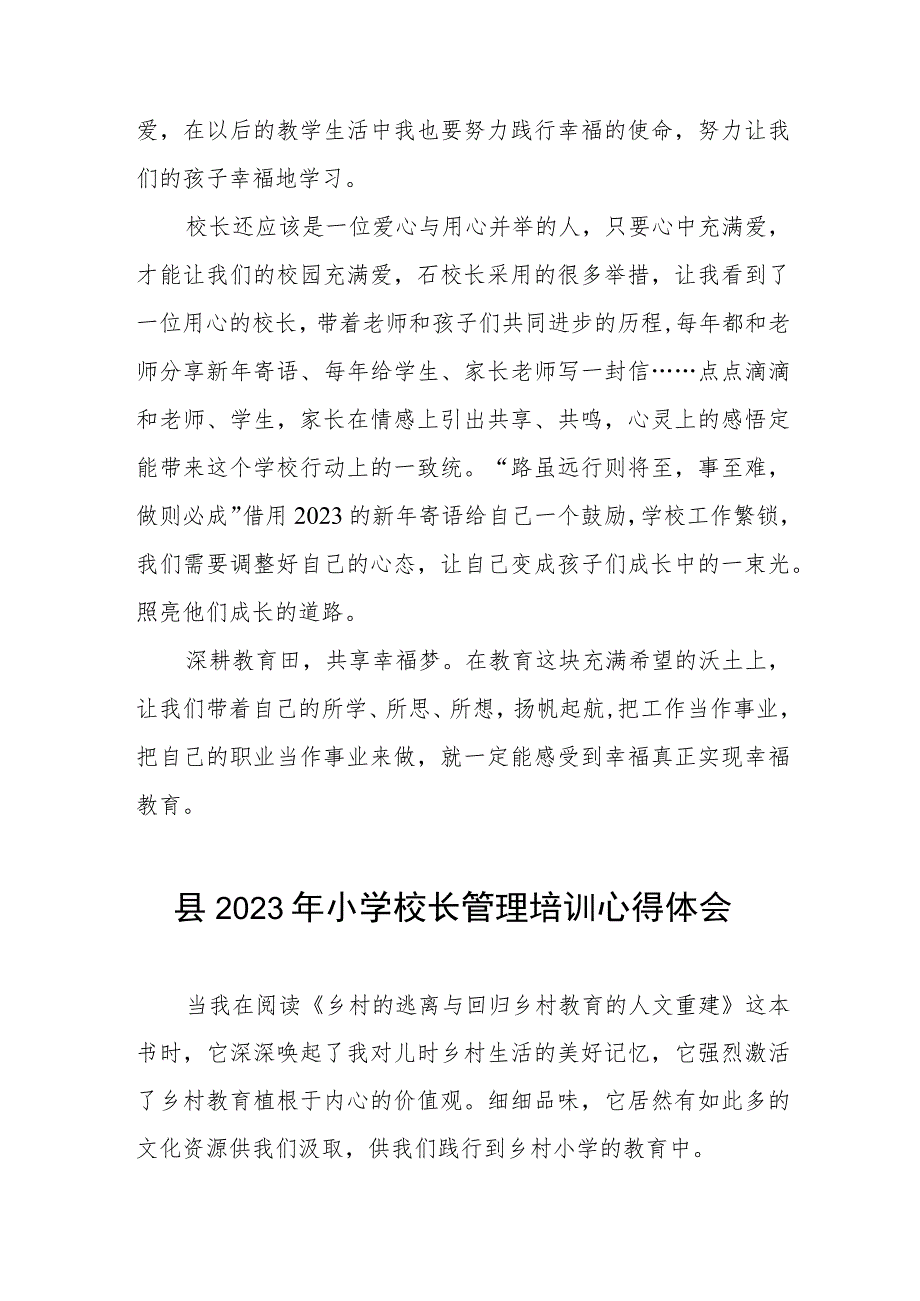 爱，在以后的教学生活中我也要努力践行幸福的使命，努力让我们的孩子幸福地学习。

校长还应该是一位爱心与用心并举的人，只要心中充满爱，才能让我们的校园充满爱，石校长采用的很多举措，让我看到了一位用心的校长，带着老师和孩子们共同进步的历程，每年都和老师分享新年寄语、每年给学生、家长老师写一封信……点点滴滴和老师、学生，家长在情感上引出共享、共鸣，心灵上的感悟定能带来这个学校行动上的一致统。“路虽远行则将至，事至难，做则必成”借用2023的新年寄语给自己一个鼓励，学校工作繁锁，我们需要调整好自己的心态，让自己变成孩子们成长中的一束光。照亮他们成长的道路。

深耕教育田，共享幸福梦。在教育这块充满希望的沃土上，让我们带着自己的所学、所思、所想，扬帆起航，把工作当作事业，把自己的职业当作事业来做，就一定能感受到幸福真正实现幸福教育。

县2023年小学校长管理培训心得体会

当我在阅读《乡村的逃离与回归乡村教育的人文重建》这本书时，它深深唤起了我对儿时乡村生活的美好记忆，它强烈激活了乡村教育植根于内心的价值观。细细品味，它居然有如此多的文化资源供我们汲取，供我们践行到乡村小学的教育中。